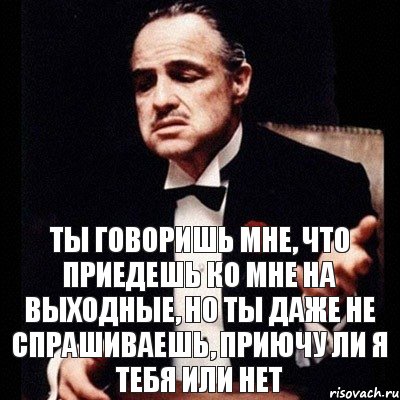 ТЫ ГОВОРИШЬ МНЕ, ЧТО ПРИЕДЕШЬ КО МНЕ НА ВЫХОДНЫЕ, НО ТЫ ДАЖЕ НЕ СПРАШИВАЕШЬ, ПРИЮЧУ ЛИ Я ТЕБЯ ИЛИ НЕТ

risovach.ru